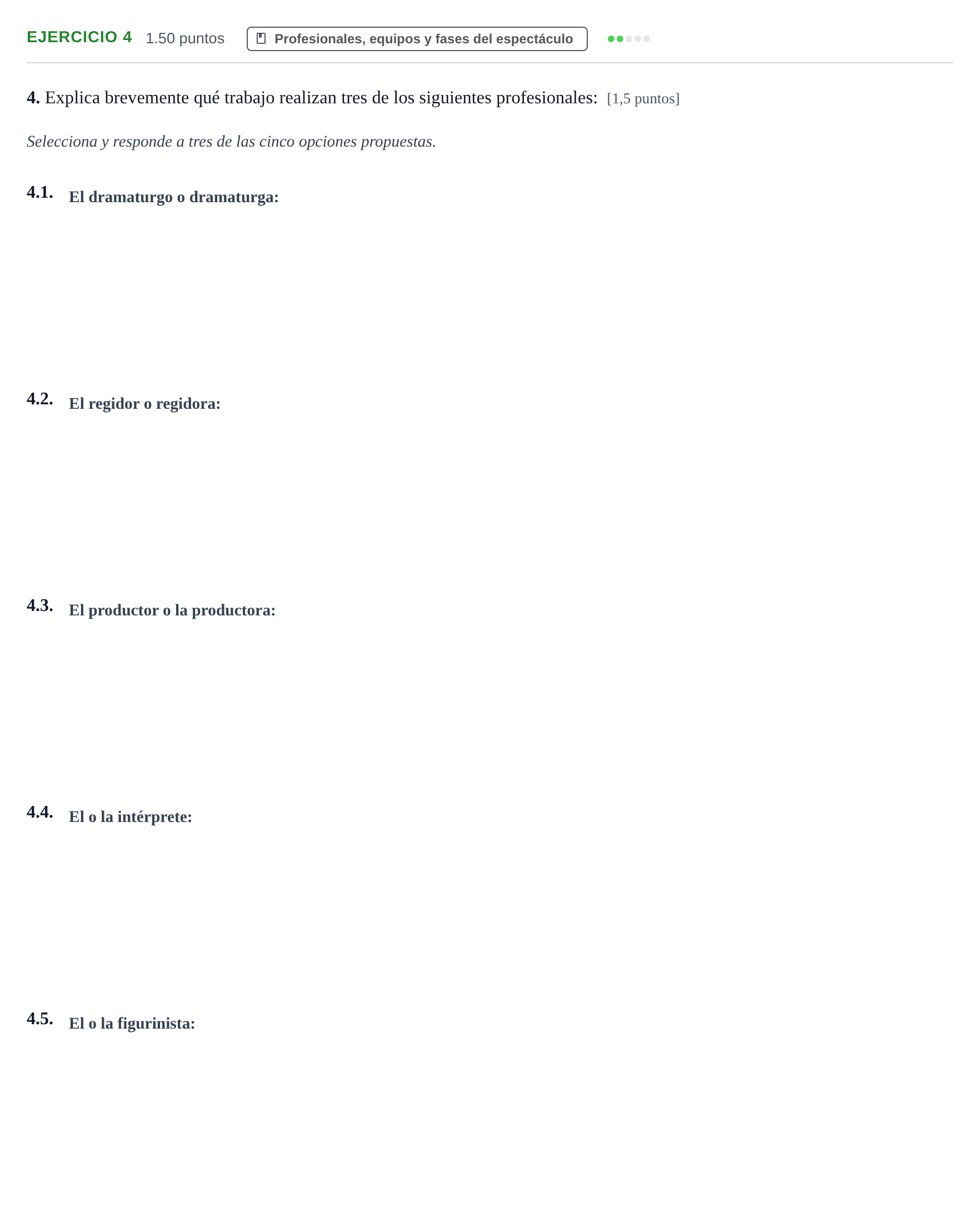 EJERCICIO 4 1.50 puntos Profesionales, equipos y fases del espectáculo

4. Explica brevemente qué trabajo realizan tres de los siguientes profesionales: [1,5 puntos]

Selecciona y responde a tres de las cinco opciones propuestas.

4.1. El dramaturgo o dramaturga:

4.2. El regidor o regidora:

4.3. El productor o la productora:

4.4. El o la intérprete:

4.5. El o la figurinista: